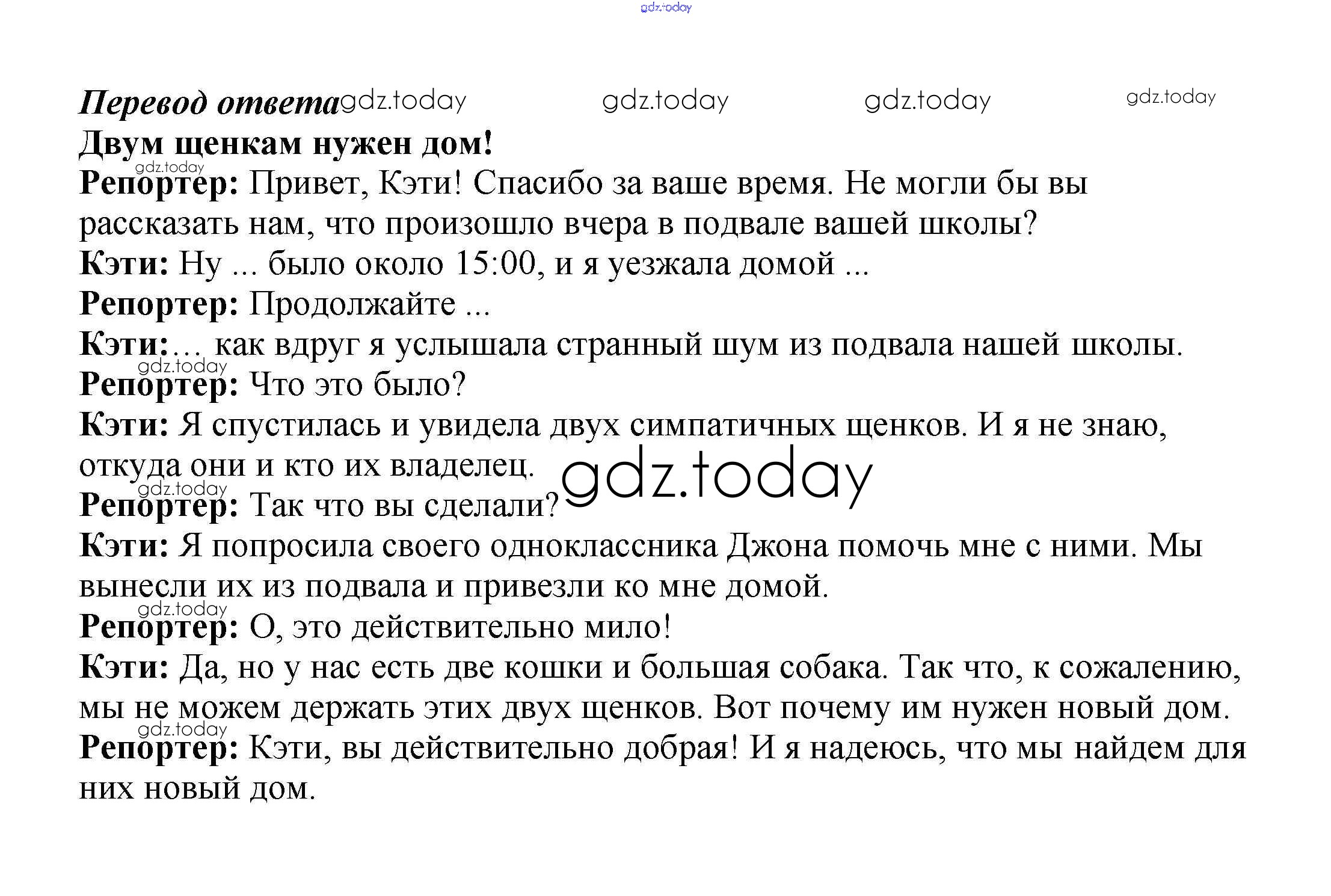 gdz.today

Перевод ответа gdz.today gdz.today gdz.today gdz.today

Двум щенкам нужен дом!

gdz.today

Репортер: Привет, Кэти! Спасибо за ваше время. Не могли бы вы рассказать нам, что произошло вчера в подвале вашей школы?

Кэти: Ну ... было около 15:00, и я уезжала домой ...

Репортер: Продолжайте ...

Кэти:... как вдруг я услышала странный шум из подвала нашей школы.

gdz.today

Репортер: Что это было?

Кэти: Я спустилась и увидела двух симпатичных щенков. И я не знаю, откуда они и кто их владелец.

gdz.today

gdz.today

Репортер: Так что вы сделали?

Кэти: Я попросила своего одноклассника Джона помочь мне с ними. Мы вынесли их из подвала и привезли ко мне домой.

gdz.today

Репортер: О, это действительно мило!

Кэти: Да, но у нас есть две кошки и большая собака. Так что, к сожалению, мы не можем держать этих двух щенков. Вот почему им нужен новый дом.

gdz.today

Репортер: Кэти, вы действительно добрая! И я надеюсь, что мы найдем для них новый дом.